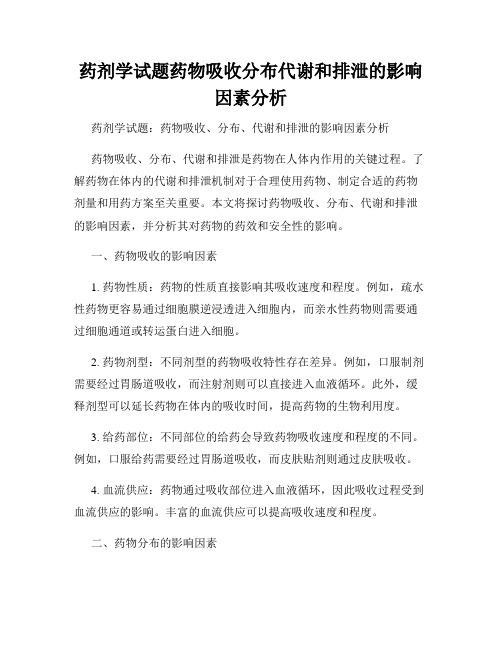 药剂学试题药物吸收分布代谢和排泄的影响因素分析

药剂学试题：药物吸收、分布、代谢和排泄的影响因素分析

药物吸收、分布、代谢和排泄是药物在人体内作用的关键过程。了解药物在体内的代谢和排泄机制对于合理使用药物、制定合适的药物剂量和用药方案至关重要。本文将探讨药物吸收、分布、代谢和排泄的影响因素，并分析其对药物的药效和安全性的影响。

一、药物吸收的影响因素

1. 药物性质：药物的性质直接影响其吸收速度和程度。例如，疏水性药物更容易通过细胞膜逆浸透进入细胞内，而亲水性药物则需要通过细胞通道或转运蛋白进入细胞。

2. 药物剂型：不同剂型的药物吸收特性存在差异。例如，口服制剂需要经过胃肠道吸收，而注射剂则可以直接进入血液循环。此外，缓释剂型可以延长药物在体内的吸收时间，提高药物的生物利用度。

3. 给药部位：不同部位的给药会导致药物吸收速度和程度的不同。例如，口服给药需要经过胃肠道吸收，而皮肤贴剂则通过皮肤吸收。

4. 血流供应：药物通过吸收部位进入血液循环，因此吸收过程受到血流供应的影响。丰富的血流供应可以提高吸收速度和程度。

二、药物分布的影响因素